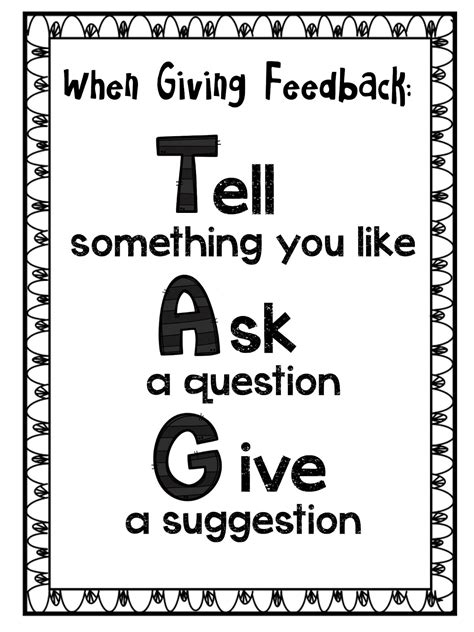 When Giving Feedback:

Tell
something you like

Ask
a question

Give
a suggestion